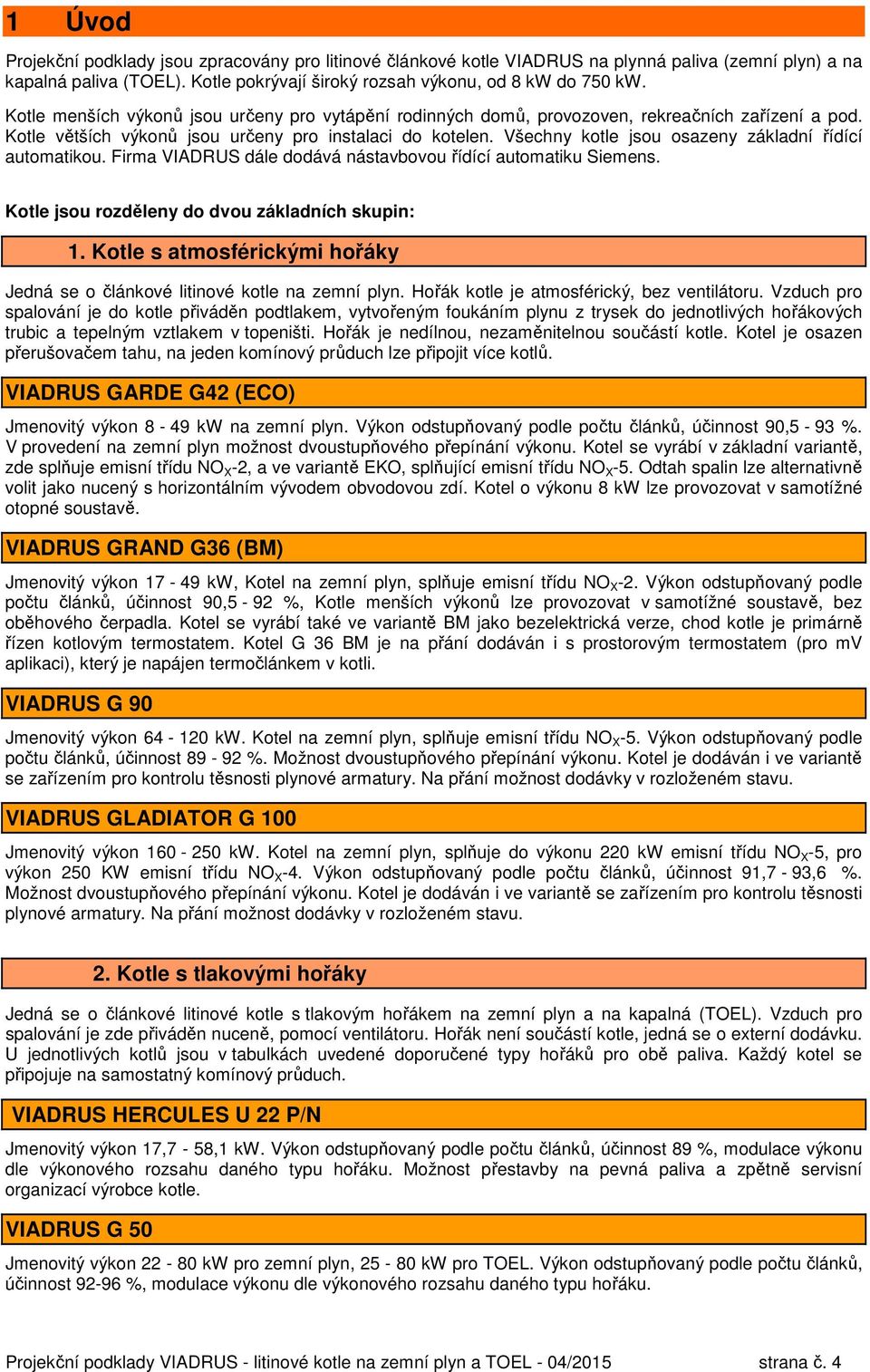 1 Úvod

Projekční podklady jsou zpracovány pro litinové článkové kotle VIADRUS na plynná paliva (zemní plyn) a na kapalná paliva (TOEL). Kotle pokrývají široký rozsah výkonu, od 8 kW do 750 kW.

Kotle menších výkonů jsou určeny pro vytápění rodinných domů, provozoven, rekreačních zařízení a pod. Kotle větších výkonů jsou určeny pro instalaci do kotelen. Všechny kotle jsou osazeny základní řídící automatikou. Firma VIADRUS dále dodává nástavbovou řídící automatiku Siemens.

Kotle jsou rozděleny do dvou základních skupin:

1. Kotle s atmosférickými hořáky

Jedná se o článkové litinové kotle na zemní plyn. Hořák kotle je atmosférický, bez ventilátoru. Vzduch pro spalování je do kotle přiváděn podtlakem, vytvořeným foukáním plynu z trysek do jednotlivých hořákových trubic a tepelným vztlakem v topeništi. Hořák je nedílnou, nezaměnitelnou součástí kotle. Kotel je osazen přerušovačem tahu, na jeden komínový průduch lze připojit více kotlů.

VIADRUS GARDE G42 (ECO)

Jmenovitý výkon 8 - 49 kW na zemní plyn. Výkon odstupňovaný podle počtu článků, účinnost 90,5 - 93 %. V provedení na zemní plyn možnost dvoustupňového přepínání výkonu. Kotel se vyrábí v základní variantě, zde splňuje emisní třídu $NO_X$-2, a ve variantě EKO, splňující emisní třídu $NO_X$-5. Odtah spalin lze alternativně volit jako nucený s horizontálním vývodem obvodovou zdí. Kotel o výkonu 8 kW lze provozovat v samotížné otopné soustavě.

VIADRUS GRAND G36 (BM)

Jmenovitý výkon 17 - 49 kW, Kotel na zemní plyn, splňuje emisní třídu $NO_X$-2. Výkon odstupňovaný podle počtu článků, účinnost 90,5 - 92 %, Kotle menších výkonů lze provozovat v samotížné soustavě, bez oběhového čerpadla. Kotel se vyrábí také ve variantě BM jako bezelektrická verze, chod kotle je primárně řízen kotlovým termostatem. Kotel G 36 BM je na přání dodáván i s prostorovým termostatem (pro mV aplikaci), který je napájen termočlánkem v kotli.

VIADRUS G 90

Jmenovitý výkon 64 - 120 kW. Kotel na zemní plyn, splňuje emisní třídu $NO_X$-5. Výkon odstupňovaný podle počtu článků, účinnost 89 - 92 %. Možnost dvoustupňového přepínání výkonu. Kotel je dodáván i ve variantě se zařízením pro kontrolu těsnosti plynové armatury. Na přání možnost dodávky v rozloženém stavu.

VIADRUS GLADIATOR G 100

Jmenovitý výkon 160 - 250 kW. Kotel na zemní plyn, splňuje do výkonu 220 kW emisní třídu $NO_X$-5, pro výkon 250 KW emisní třídu $NO_X$-4. Výkon odstupňovaný podle počtu článků, účinnost 91,7 - 93,6 %. Možnost dvoustupňového přepínání výkonu. Kotel je dodáván i ve variantě se zařízením pro kontrolu těsnosti plynové armatury. Na přání možnost dodávky v rozloženém stavu.

2. Kotle s tlakovými hořáky

Jedná se o článkové litinové kotle s tlakovým hořákem na zemní plyn a na kapalná (TOEL). Vzduch pro spalování je zde přiváděn nuceně, pomocí ventilátoru. Hořák není součástí kotle, jedná se o externí dodávku. U jednotlivých kotlů jsou v tabulkách uvedené doporučené typy hořáků pro obě paliva. Každý kotel se připojuje na samostatný komínový průduch.

VIADRUS HERCULES U 22 P/N

Jmenovitý výkon 17,7 - 58,1 kW. Výkon odstupňovaný podle počtu článků, účinnost 89 %, modulace výkonu dle výkonového rozsahu daného typu hořáku. Možnost přestavby na pevná paliva a zpětně servisní organizací výrobce kotle.

VIADRUS G 50

Jmenovitý výkon 22 - 80 kW pro zemní plyn, 25 - 80 kW pro TOEL. Výkon odstupňovaný podle počtu článků, účinnost 92-96 %, modulace výkonu dle výkonového rozsahu daného typu hořáku.

Projekční podklady VIADRUS - litinové kotle na zemní plyn a TOEL - 04/2015 strana č. 4